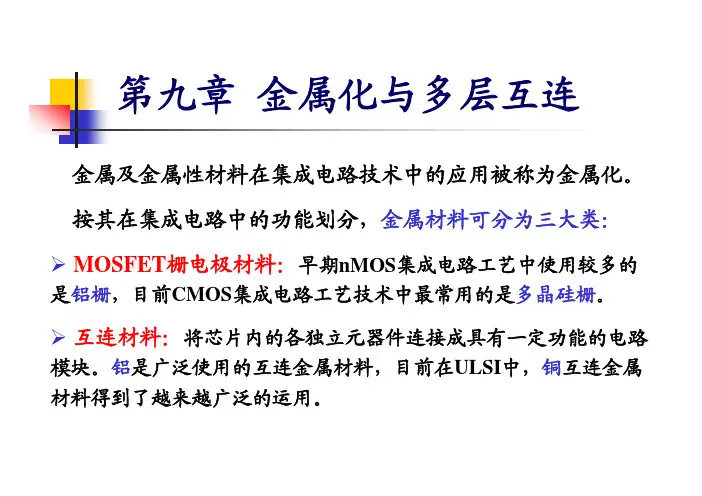 第九章 金属化与多层互连

金属及金属性材料在集成电路技术中的应用被称为金属化。

按其在集成电路中的功能划分，金属材料可分为三大类：

➢ MOSFET栅电极材料：早期nMOS集成电路工艺中使用较多的是铝栅，目前CMOS集成电路工艺技术中最常用的是多晶硅栅。

➢ 互连材料：将芯片内的各独立元器件连接成具有一定功能的电路模块。铝是广泛使用的互连金属材料，目前在ULSI中，铜互连金属材料得到了越来越广泛的运用。